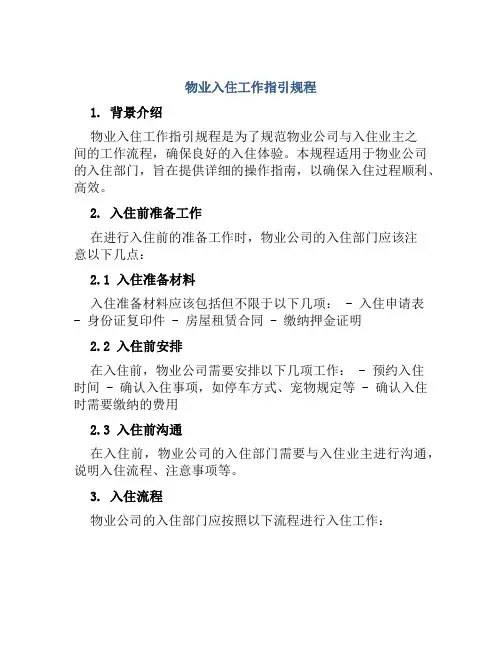 物业入住工作指引规程

1. 背景介绍

物业入住工作指引规程是为了规范物业公司与入住业主之间的工作流程，确保良好的入住体验。本规程适用于物业公司的入住部门，旨在提供详细的操作指南，以确保入住过程顺利、高效。

2. 入住前准备工作

在进行入住前的准备工作时，物业公司的入住部门应该注意以下几点：

2.1 入住准备材料

入住准备材料应该包括但不限于以下几项： - 入住申请表 - 身份证复印件 - 房屋租赁合同 - 缴纳押金证明

2.2 入住前安排

在入住前，物业公司需要安排以下几项工作： - 预约入住时间 - 确认入住事项，如停车方式、宠物规定等 - 确认入住时需要缴纳的费用

2.3 入住前沟通

在入住前，物业公司的入住部门需要与入住业主进行沟通，说明入住流程、注意事项等。

3. 入住流程

物业公司的入住部门应按照以下流程进行入住工作：